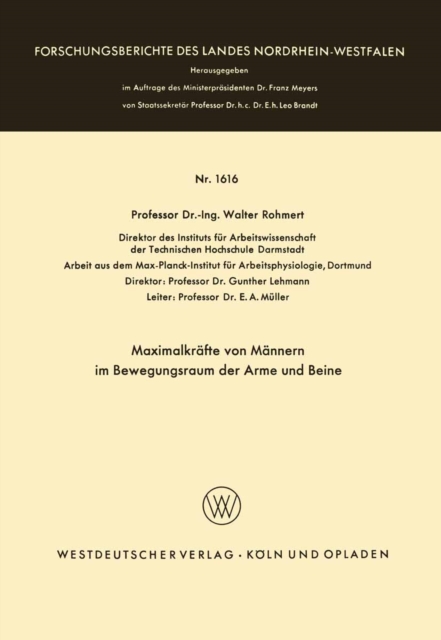 FORSCHUNGSBERICHTE DES LANDES NORDRHEIN-WESTFALEN

Herausgegeben

im Auftrage des Ministerpräsidenten Dr. Franz Meyers

von Staatssekretär Professor Dr. h. c. Dr. E. h. Leo Brandt

Nr. 1616

Professor Dr.-Ing. Walter Rohmert

Direktor des Instituts für Arbeitswissenschaft der Technischen Hochschule Darmstadt

Arbeit aus dem Max-Planck-Institut für Arbeitsphysiologie, Dortmund

Direktor: Professor Dr. Gunther Lehmann

Leiter: Professor Dr. E. A. Müller

Maximalkräfte von Männern im Bewegungsraum der Arme und Beine

WV

WESTDEUTSCHER VERLAG · KÖLN UND OPLADEN